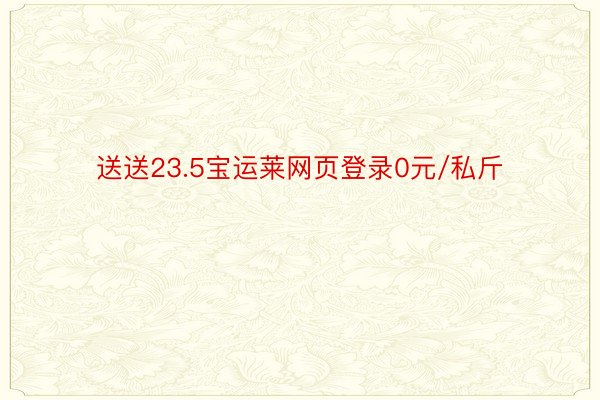 送送23.5宝运莱网页登录0元/私斤